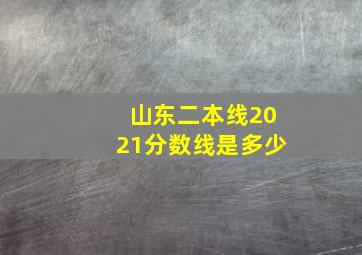 山东二本线2021分数线是多少